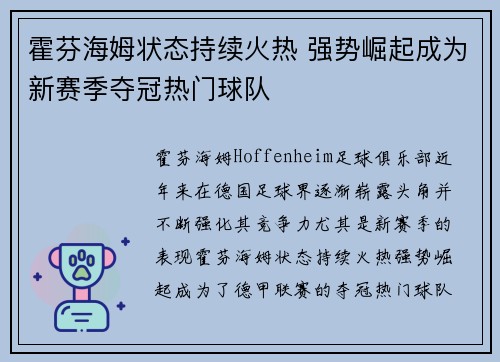 霍芬海姆状态持续火热 强势崛起成为新赛季夺冠热门球队

霍芬海姆Hoffenheim足球俱乐部近年来在德国足球界逐渐崭露头角并不断强化其竞争力尤其是新赛季的表现霍芬海姆状态持续火热强势崛起成为了德甲联赛的夺冠热门球队